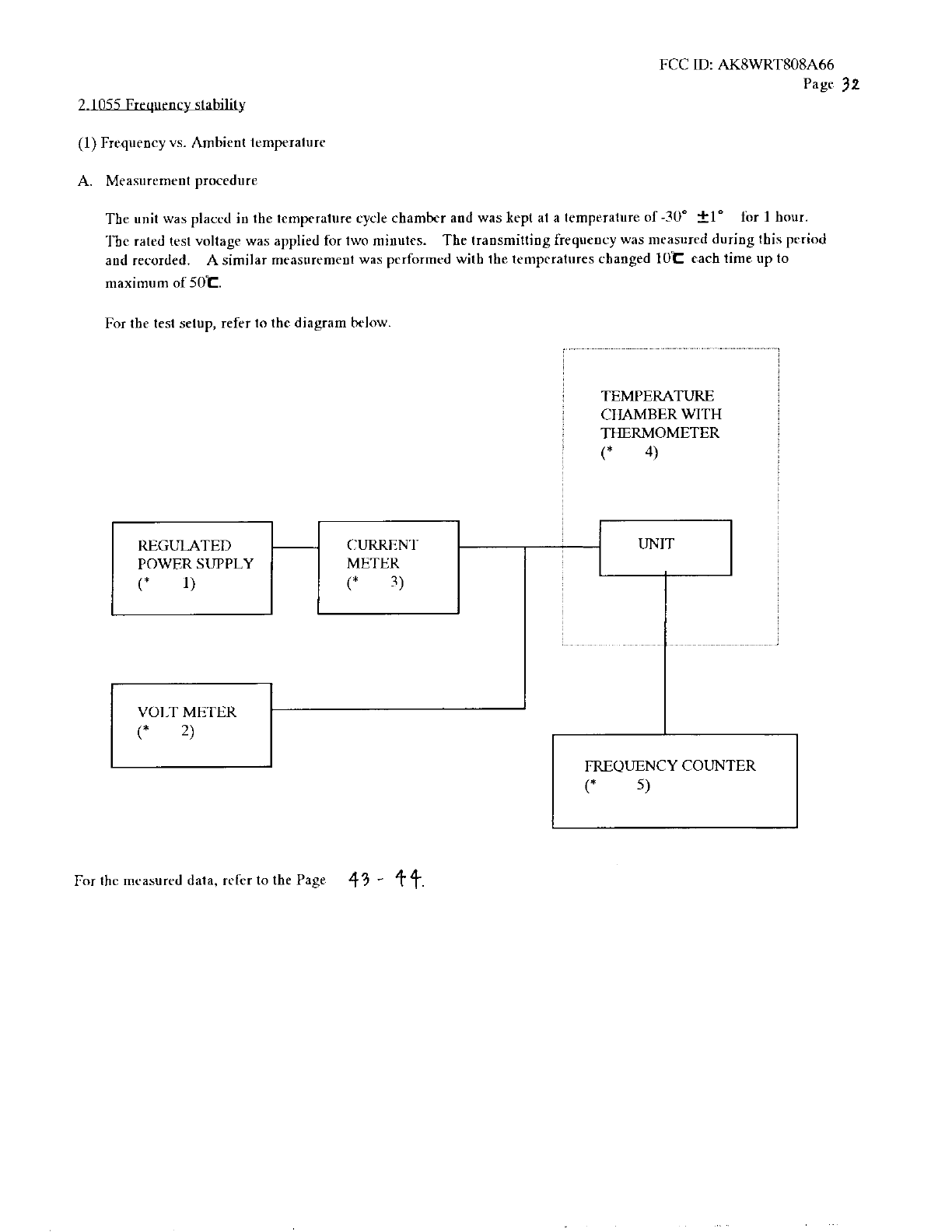 FCC ID: AK8WRT808A66
Page 32

2.1055 Frequency stability

(1) Frequency vs. Ambient temperature

A. Measurement procedure

The unit was placed in the temperature cycle chamber and was kept at a temperature of -30° ±1° for 1 hour. The rated test voltage was applied for two minutes. The transmitting frequency was measured during this period and recorded. A similar measurement was performed with the temperatures changed 10℃ each time up to maximum of 50℃.

For the test setup, refer to the diagram below.

TEMPERATURE CHAMBER WITH THERMOMETER (* 4)

REGULATED POWER SUPPLY (* 1)

CURRENT METER (* 3)

UNIT

VOLT METER (* 2)

FREQUENCY COUNTER (* 5)

For the measured data, refer to the Page 43 - 44.